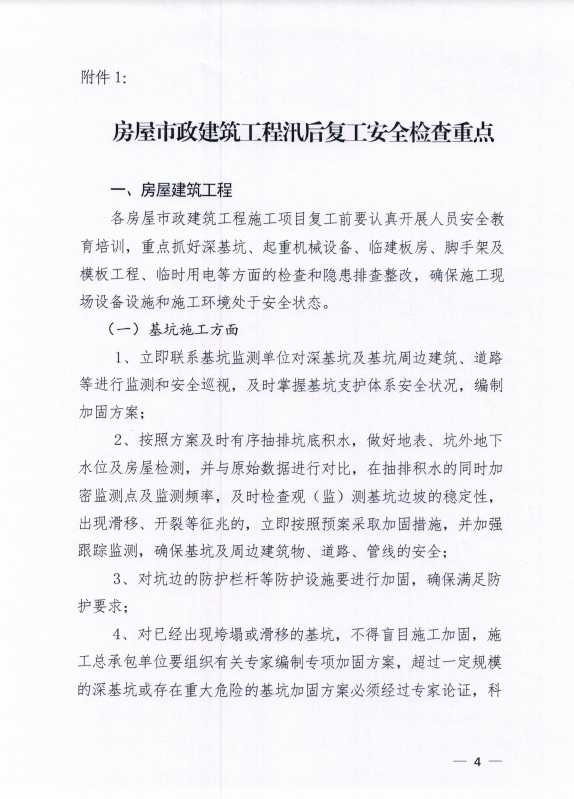 附件 1:

房屋市政建筑工程汛后复工安全检查重点

一、房屋建筑工程

各房屋市政建筑工程施工项目复工前要认真开展人员安全教育培训，重点抓好深基坑、起重机械设备、临建板房、脚手架及模板工程、临时用电等方面的检查和隐患排查整改，确保施工现场设备设施和施工环境处于安全状态。

（一）基坑施工方面

1、立即联系基坑监测单位对深基坑及基坑周边建筑、道路等进行监测和安全巡视，及时掌握基坑支护体系安全状况，编制加固方案；

2、按照方案及时有序抽排坑底积水，做好地表、坑外地下水位及房屋检测，并与原始数据进行对比，在抽排积水的同时加密监测点及监测频率，及时检查观（监）测基坑边坡的稳定性，出现滑移、开裂等征兆的，立即按照预案采取加固措施，并加强跟踪监测，确保基坑及周边建筑物、道路、管线的安全；

3、对坑边的防护栏杆等防护设施要进行加固，确保满足防护要求；

4、对已经出现垮塌或滑移的基坑，不得盲目施工加固，施工总承包单位要组织有关专家编制专项加固方案，超过一定规模的深基坑或存在重大危险的基坑加固方案必须经过专家论证，科

— 4 —